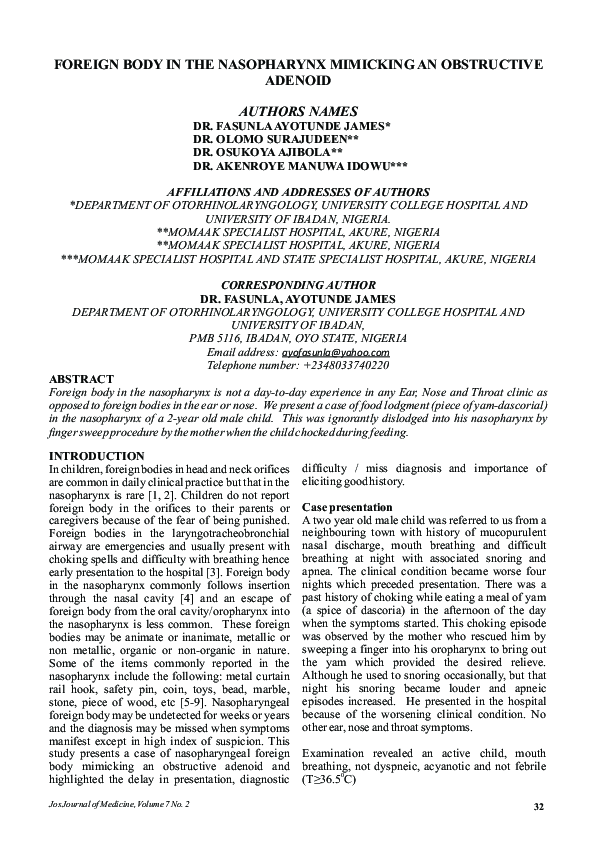 FOREIGN BODY IN THE NASOPHARYNX MIMICKING AN OBSTRUCTIVE ADENOID

AUTHORS NAMES
DR. FASUNLA AYOTUNDE JAMES*
DR. OLOMO SURAJUDEEN**
DR. OSUKOYA AJIBOLA**
DR. AKENROYE MANUWA IDOWU***

AFFILIATIONS AND ADDRESSES OF AUTHORS
*DEPARTMENT OF OTORHINOLARYNGOLOGY, UNIVERSITY COLLEGE HOSPITAL AND UNIVERSITY OF IBADAN, NIGERIA.
**MOMAAK SPECIALIST HOSPITAL, AKURE, NIGERIA
**MOMAAK SPECIALIST HOSPITAL, AKURE, NIGERIA
***MOMAAK SPECIALIST HOSPITAL AND STATE SPECIALIST HOSPITAL, AKURE, NIGERIA

CORRESPONDING AUTHOR
DR. FASUNLA, AYOTUNDE JAMES
DEPARTMENT OF OTORHINOLARYNGOLOGY, UNIVERSITY COLLEGE HOSPITAL AND UNIVERSITY OF IBADAN,
PMB 5116, IBADAN, OYO STATE, NIGERIA
Email address: ayofasunla@yahoo.com
Telephone number: +2348033740220

ABSTRACT
Foreign body in the nasopharynx is not a day-to-day experience in any Ear, Nose and Throat clinic as opposed to foreign bodies in the ear or nose. We present a case of food lodgment (piece of yam-dascorial) in the nasopharynx of a 2-year old male child. This was ignorantly dislodged into his nasopharynx by finger sweep procedure by the mother when the child chocked during feeding.

INTRODUCTION
In children, foreign bodies in head and neck orifices are common in daily clinical practice but that in the nasopharynx is rare [1, 2]. Children do not report foreign body in the orifices to their parents or caregivers because of the fear of being punished. Foreign bodies in the laryngotracheobronchial airway are emergencies and usually present with choking spells and difficulty with breathing hence early presentation to the hospital [3]. Foreign body in the nasopharynx commonly follows insertion through the nasal cavity [4] and an escape of foreign body from the oral cavity/oropharynx into the nasopharynx is less common. These foreign bodies may be animate or inanimate, metallic or non metallic, organic or non-organic in nature. Some of the items commonly reported in the nasopharynx include the following: metal curtain rail hook, safety pin, coin, toys, bead, marble, stone, piece of wood, etc [5-9]. Nasopharyngeal foreign body may be undetected for weeks or years and the diagnosis may be missed when symptoms manifest except in high index of suspicion. This study presents a case of nasopharyngeal foreign body mimicking an obstructive adenoid and highlighted the delay in presentation, diagnostic difficulty / miss diagnosis and importance of eliciting good history.

Case presentation
A two year old male child was referred to us from a neighbouring town with history of mucopurulent nasal discharge, mouth breathing and difficult breathing at night with associated snoring and apnea. The clinical condition became worse four nights which preceded presentation. There was a past history of choking while eating a meal of yam (a spice of dascoria) in the afternoon of the day when the symptoms started. This choking episode was observed by the mother who rescued him by sweeping a finger into his oropharynx to bring out the yam which provided the desired relieve. Although he used to snoring occasionally, but that night his snoring became louder and apneic episodes increased. He presented in the hospital because of the worsening clinical condition. No other ear, nose and throat symptoms.

Examination revealed an active child, mouth breathing, not dyspneic, acyanotic and not febrile (T≥36.5$^0$C)

Jos Journal of Medicine, Volume 7 No. 2
32